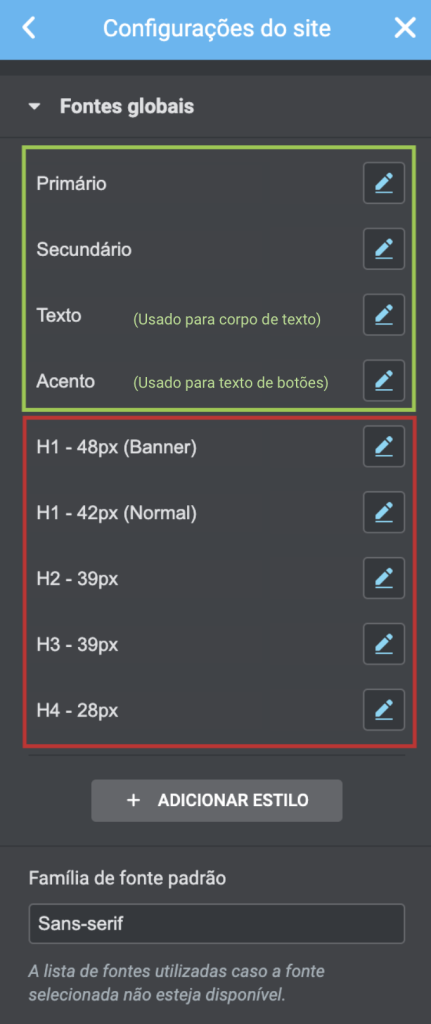 Configurações do site

Fontes globais

Primário

Secundário

Texto (Usado para corpo de texto)

Acento (Usado para texto de botões)

H1 - 48px (Banner)

H1 - 42px (Normal)

H2 - 39px

H3 - 39px

H4 - 28px

+ ADICIONAR ESTILO

Família de fonte padrão

Sans-serif

A lista de fontes utilizadas caso a fonte selecionada não esteja disponível.